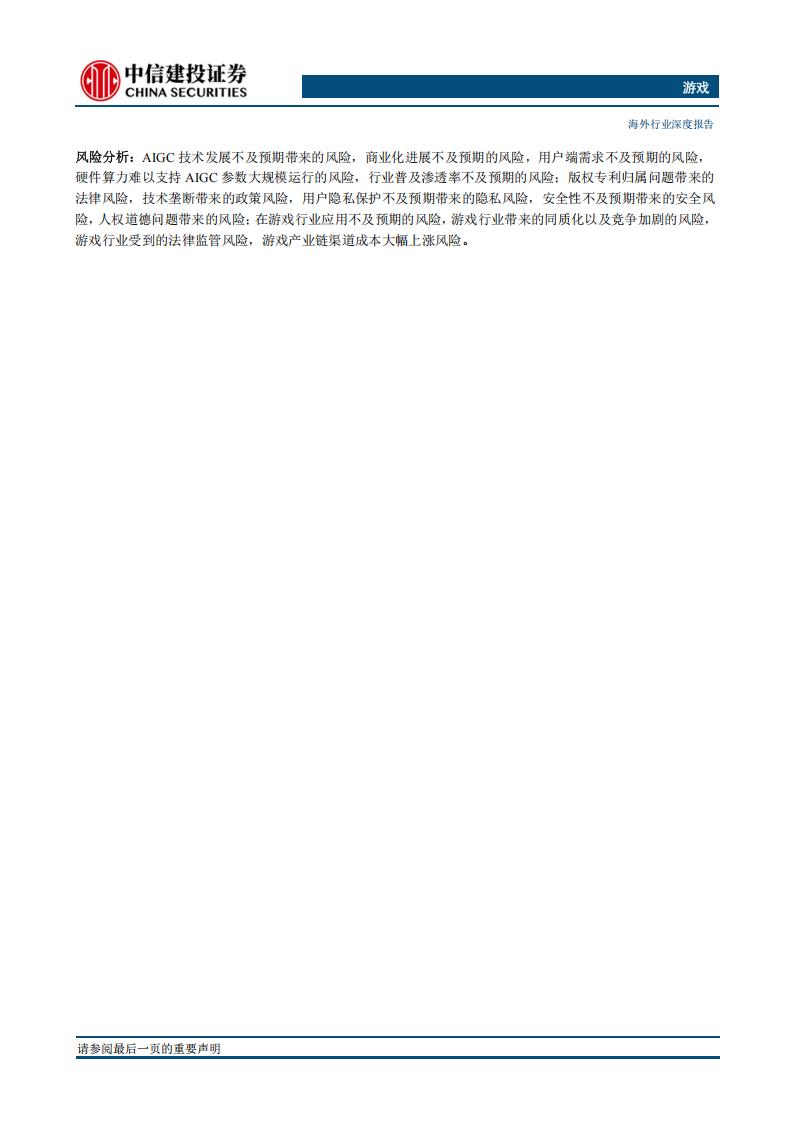 中信建投证券
CHINA SECURITIES

游戏

海外行业深度报告

风险分析：AIGC 技术发展不及预期带来的风险，商业化进展不及预期的风险，用户端需求不及预期的风险，硬件算力难以支持 AIGC 参数大规模运行的风险，行业普及渗透率不及预期的风险；版权专利归属问题带来的法律风险，技术垄断带来的政策风险，用户隐私保护不及预期带来的隐私风险，安全性不及预期带来的安全风险，人权道德问题带来的风险；在游戏行业应用不及预期的风险，游戏行业带来的同质化以及竞争加剧的风险，游戏行业受到的法律监管风险，游戏产业链渠道成本大幅上涨风险。

请参阅最后一页的重要声明